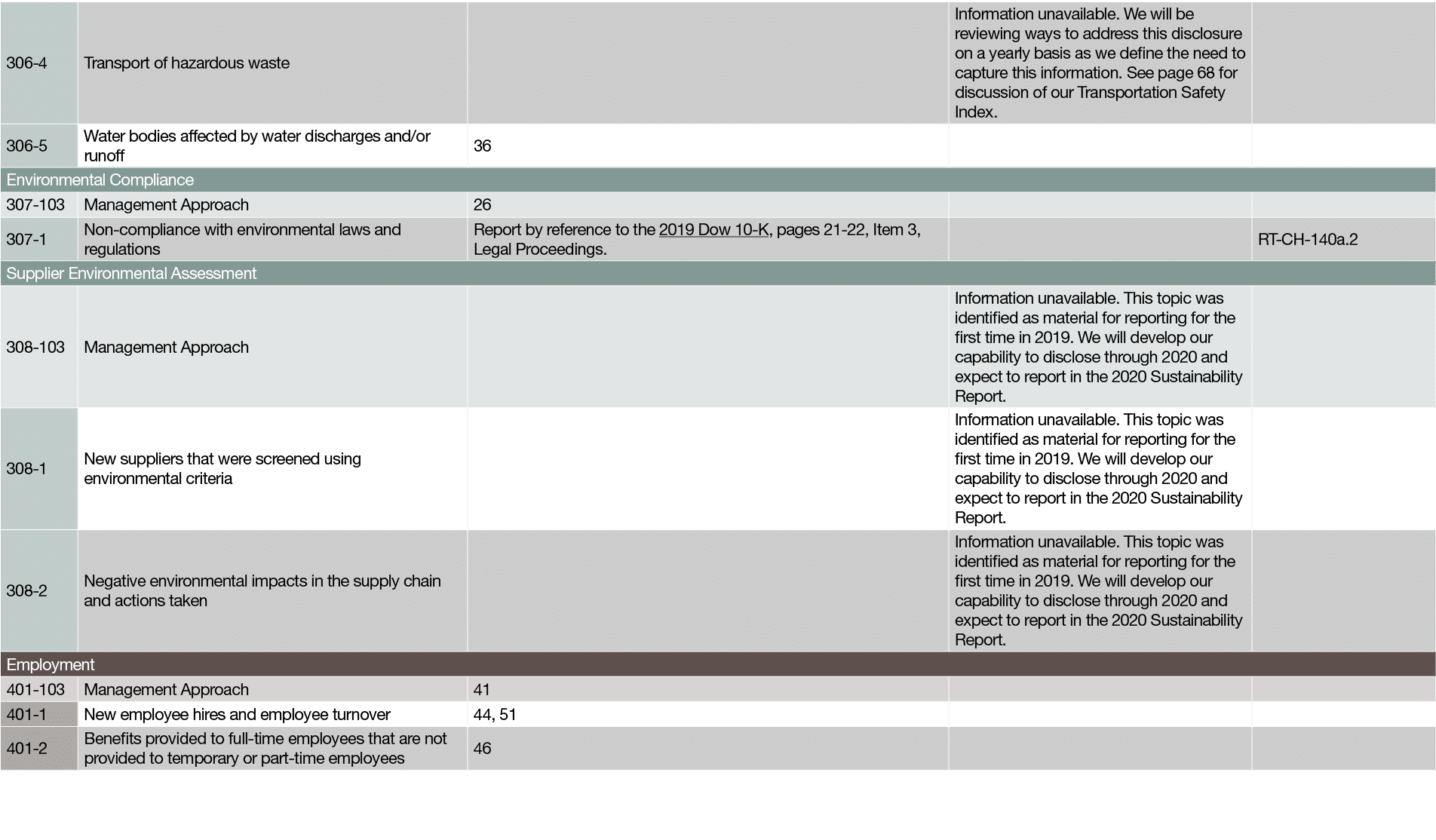 | 306-4 | Transport of hazardous waste |  | Information unavailable. We will be reviewing ways to address this disclosure on a yearly basis as we define the need to capture this information. See page 68 for discussion of our Transportation Safety Index. |  |
|---|---|---|---|---|
| 306-5 | Water bodies affected by water discharges and/or runoff | 36 |  |  |
| Environmental Compliance |  |  |  |  |
| 307-103 | Management Approach | 26 |  |  |
| 307-1 | Non-compliance with environmental laws and regulations | Report by reference to the 2019 Dow 10-K, pages 21-22, Item 3, Legal Proceedings. |  | RT-CH-140a.2 |
| Supplier Environmental Assessment |  |  |  |  |
| 308-103 | Management Approach |  | Information unavailable. This topic was identified as material for reporting for the first time in 2019. We will develop our capability to disclose through 2020 and expect to report in the 2020 Sustainability Report. |  |
| 308-1 | New suppliers that were screened using environmental criteria |  | Information unavailable. This topic was identified as material for reporting for the first time in 2019. We will develop our capability to disclose through 2020 and expect to report in the 2020 Sustainability Report. |  |
| 308-2 | Negative environmental impacts in the supply chain and actions taken |  | Information unavailable. This topic was identified as material for reporting for the first time in 2019. We will develop our capability to disclose through 2020 and expect to report in the 2020 Sustainability Report. |  |
| Employment |  |  |  |  |
| 401-103 | Management Approach | 41 |  |  |
| 401-1 | New employee hires and employee turnover | 44, 51 |  |  |
| 401-2 | Benefits provided to full-time employees that are not provided to temporary or part-time employees | 46 |  |  |